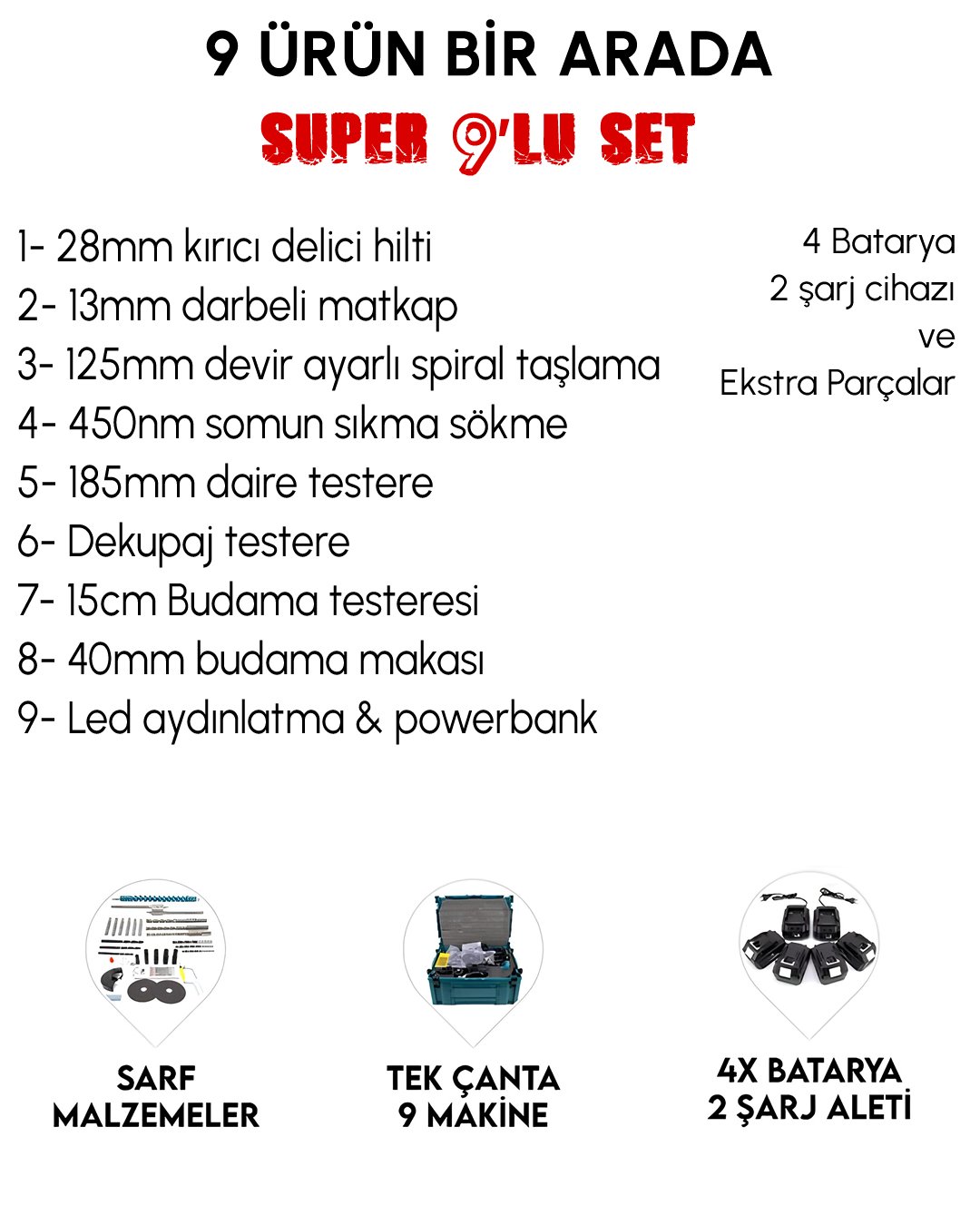 9 ÜRÜN BİR ARADA

SUPER 9'LU SET

1- 28mm kırıcı delici hilti
2- 13mm darbeli matkap
3- 125mm devir ayarlı spiral taşlama
4- 450nm somun sıkma sökme
5- 185mm daire testere
6- Dekupaj testere
7- 15cm Budama testeresi
8- 40mm budama makası
9- Led aydınlatma & powerbank

4 Batarya
2 şarj cihazı
ve
Ekstra Parçalar

SARF MALZEMELER

TEK ÇANTA 9 MAKİNE

4X BATARYA 2 ŞARJ ALETİ